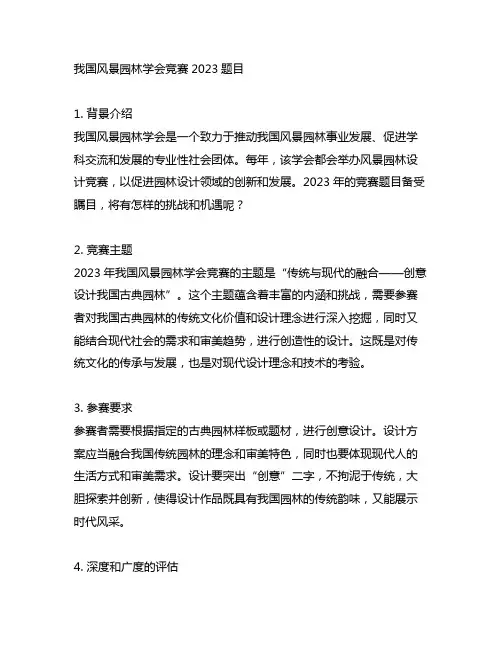 我国风景园林学会竞赛 2023 题目

1. 背景介绍
我国风景园林学会是一个致力于推动我国风景园林事业发展、促进学科交流和发展的专业性社会团体。每年，该学会都会举办风景园林设计竞赛，以促进园林设计领域的创新和发展。2023 年的竞赛题目备受瞩目，将有怎样的挑战和机遇呢？

2. 竞赛主题
2023 年我国风景园林学会竞赛的主题是“传统与现代的融合——创意设计我国古典园林”。这个主题蕴含着丰富的内涵和挑战，需要参赛者对我国古典园林的传统文化价值和设计理念进行深入挖掘，同时又能结合现代社会的需求和审美趋势，进行创造性的设计。这既是对传统文化的传承与发展，也是对现代设计理念和技术的考验。

3. 参赛要求
参赛者需要根据指定的古典园林样板或题材，进行创意设计。设计方案应当融合我国传统园林的理念和审美特色，同时也要体现现代人的生活方式和审美需求。设计要突出“创意”二字，不拘泥于传统，大胆探索并创新，使得设计作品既具有我国园林的传统韵味，又能展示时代风采。

4. 深度和广度的评估